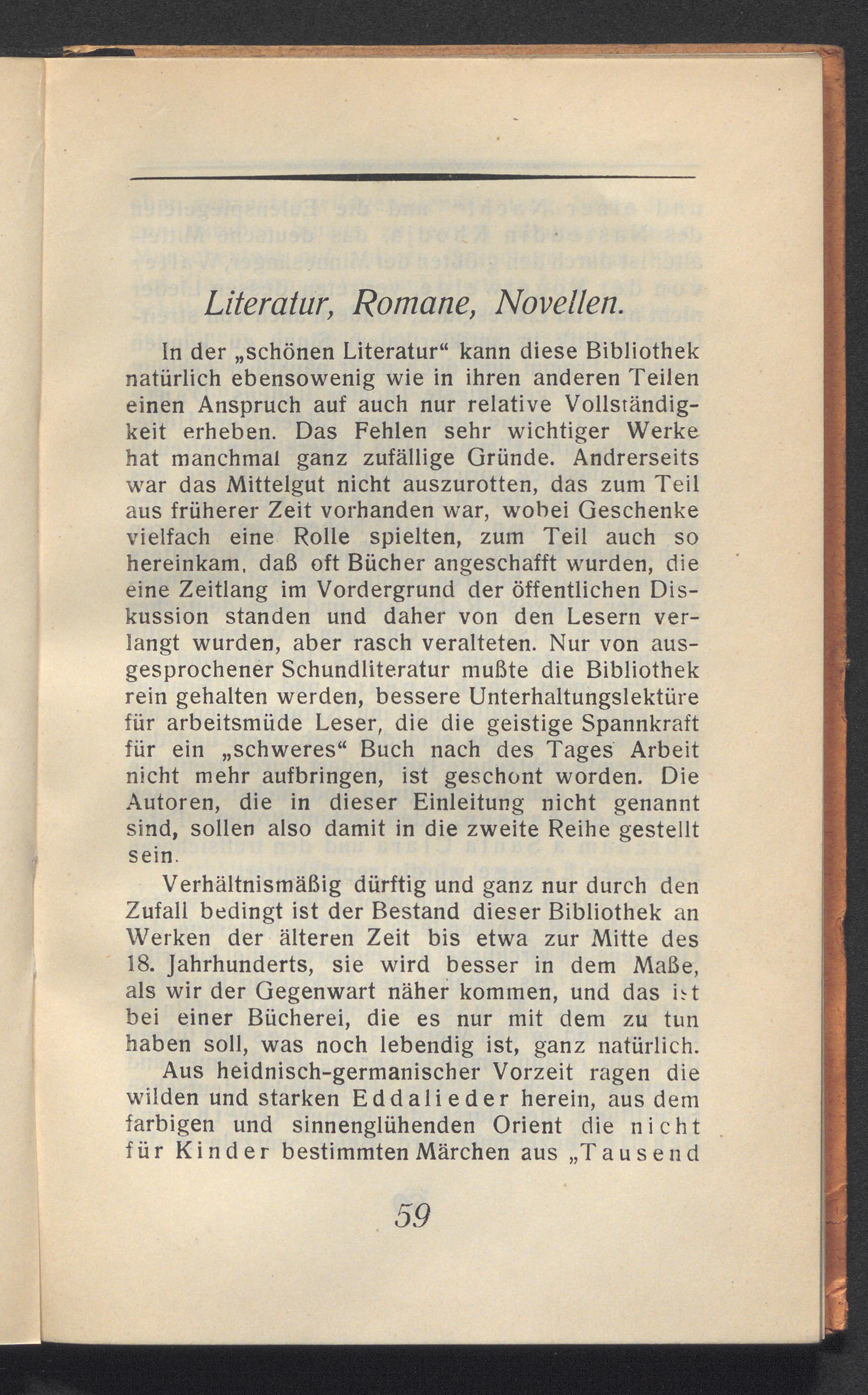 Literatur, Romane, Novellen.

In der „schönen Literatur“ kann diese Bibliothek natürlich ebensowenig wie in ihren anderen Teilen einen Anspruch auf auch nur relative Vollständigkeit erheben. Das Fehlen sehr wichtiger Werke hat manchmal ganz zufällige Gründe. Andrerseits war das Mittelgut nicht auszurotten, das zum Teil aus früherer Zeit vorhanden war, wobei Geschenke vielfach eine Rolle spielten, zum Teil auch so hereinkam, daß oft Bücher angeschafft wurden, die eine Zeitlang im Vordergrund der öffentlichen Diskussion standen und daher von den Lesern verlangt wurden, aber rasch veralteten. Nur von ausgesprochener Schundliteratur mußte die Bibliothek rein gehalten werden, bessere Unterhaltungslektüre für arbeitsmüde Leser, die die geistige Spannkraft für ein „schweres“ Buch nach des Tages Arbeit nicht mehr aufbringen, ist geschont worden. Die Autoren, die in dieser Einleitung nicht genannt sind, sollen also damit in die zweite Reihe gestellt sein.

Verhältnismäßig dürftig und ganz nur durch den Zufall bedingt ist der Bestand dieser Bibliothek an Werken der älteren Zeit bis etwa zur Mitte des 18. Jahrhunderts, sie wird besser in dem Maße, als wir der Gegenwart näher kommen, und das ist bei einer Bücherei, die es nur mit dem zu tun haben soll, was noch lebendig ist, ganz natürlich.

Aus heidnisch-germanischer Vorzeit ragen die wilden und starken Eddalieder herein, aus dem farbigen und sinnenglühenden Orient die nicht für Kinder bestimmten Märchen aus „Tausend

59